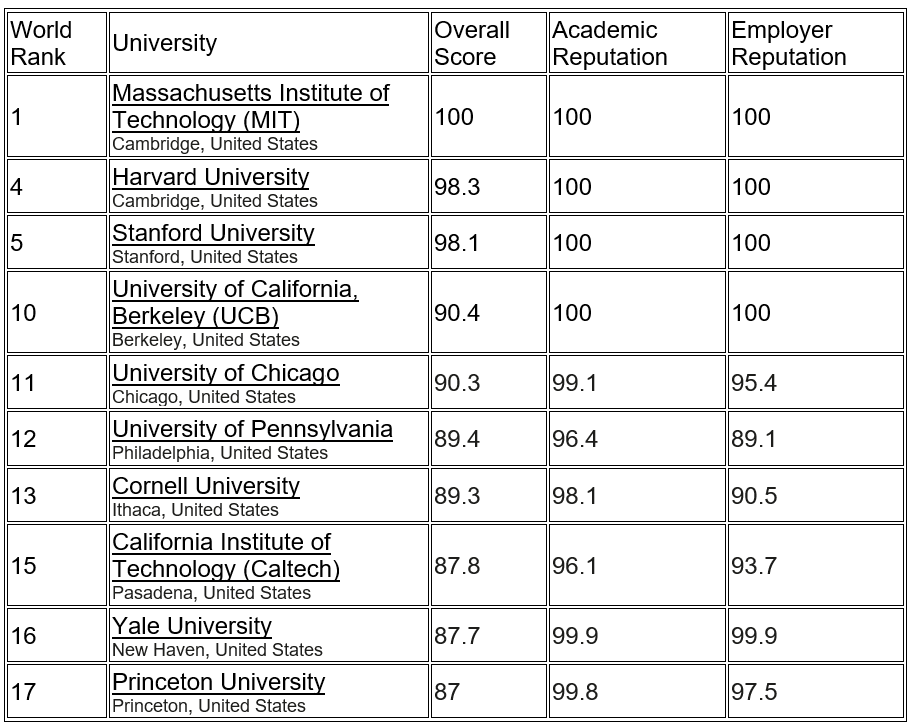 | World Rank | University | Overall Score | Academic Reputation | Employer Reputation |
|---|---|---|---|---|
| 1 | Massachusetts Institute of Technology (MIT) Cambridge, United States | 100 | 100 | 100 |
| 4 | Harvard University Cambridge, United States | 98.3 | 100 | 100 |
| 5 | Stanford University Stanford, United States | 98.1 | 100 | 100 |
| 10 | University of California, Berkeley (UCB) Berkeley, United States | 90.4 | 100 | 100 |
| 11 | University of Chicago Chicago, United States | 90.3 | 99.1 | 95.4 |
| 12 | University of Pennsylvania Philadelphia, United States | 89.4 | 96.4 | 89.1 |
| 13 | Cornell University Ithaca, United States | 89.3 | 98.1 | 90.5 |
| 15 | California Institute of Technology (Caltech) Pasadena, United States | 87.8 | 96.1 | 93.7 |
| 16 | Yale University New Haven, United States | 87.7 | 99.9 | 99.9 |
| 17 | Princeton University Princeton, United States | 87 | 99.8 | 97.5 |